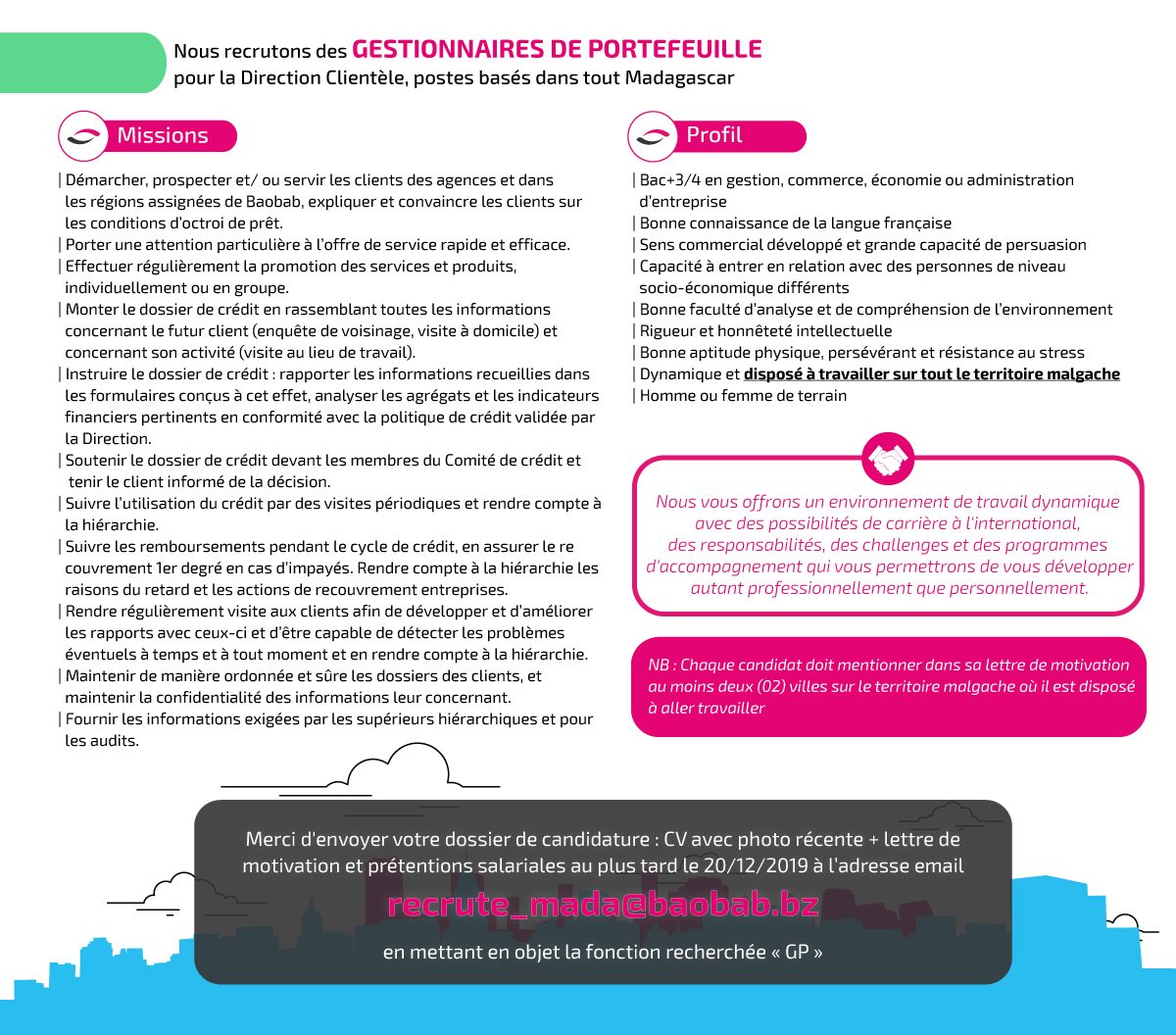 Nous recrutons des GESTIONNAIRES DE PORTEFEUILLE
pour la Direction Clientèle, postes basés dans tout Madagascar

Missions

| Démarcher, prospecter et/ ou servir les clients des agences et dans les régions assignées de Baobab, expliquer et convaincre les clients sur les conditions d'octroi de prêt.
| Porter une attention particulière à l'offre de service rapide et efficace.
| Effectuer régulièrement la promotion des services et produits, individuellement ou en groupe.
| Monter le dossier de crédit en rassemblant toutes les informations concernant le futur client (enquête de voisinage, visite à domicile) et concernant son activité (visite au lieu de travail).
| Instruire le dossier de crédit : rapporter les informations recueillies dans les formulaires conçus à cet effet, analyser les agrégats et les indicateurs financiers pertinents en conformité avec la politique de crédit validée par la Direction.
| Soutenir le dossier de crédit devant les membres du Comité de crédit et tenir le client informé de la décision.
| Suivre l'utilisation du crédit par des visites périodiques et rendre compte à la hiérarchie.
| Suivre les remboursements pendant le cycle de crédit, en assurer le re couvrement 1er degré en cas d'impayés. Rendre compte à la hiérarchie les raisons du retard et les actions de recouvrement entreprises.
| Rendre régulièrement visite aux clients afin de développer et d'améliorer les rapports avec ceux-ci et d'être capable de détecter les problèmes éventuels à temps et à tout moment et en rendre compte à la hiérarchie.
| Maintenir de manière ordonnée et sûre les dossiers des clients, et maintenir la confidentialité des informations leur concernant.
| Fournir les informations exigées par les supérieurs hiérarchiques et pour les audits.

Profil

| Bac+3/4 en gestion, commerce, économie ou administration d'entreprise
| Bonne connaissance de la langue française
| Sens commercial développé et grande capacité de persuasion
| Capacité à entrer en relation avec des personnes de niveau socio-économique différents
| Bonne faculté d'analyse et de compréhension de l'environnement
| Rigueur et honnêteté intellectuelle
| Bonne aptitude physique, persévérant et résistance au stress
| Dynamique et disposé à travailler sur tout le territoire malgache
| Homme ou femme de terrain

Nous vous offrons un environnement de travail dynamique avec des possibilités de carrière à l'international, des responsabilités, des challenges et des programmes d'accompagnement qui vous permettrons de vous développer autant professionnellement que personnellement.

NB : Chaque candidat doit mentionner dans sa lettre de motivation au moins deux (02) villes sur le territoire malgache où il est disposé à aller travailler

Merci d'envoyer votre dossier de candidature : CV avec photo récente + lettre de motivation et prétentions salariales au plus tard le 20/12/2019 à l'adresse email
recrute_mada@baobab.bz
en mettant en objet la fonction recherchée « GP »